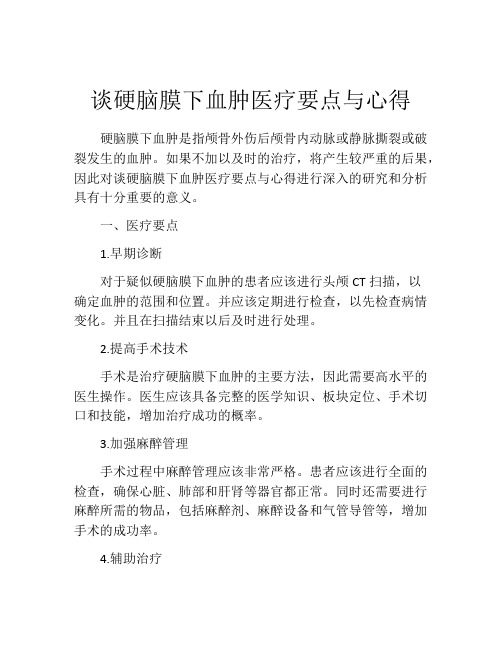 谈硬脑膜下血肿医疗要点与心得

硬脑膜下血肿是指颅骨外伤后颅骨内动脉或静脉撕裂或破裂发生的血肿。如果不加以及时的治疗，将产生较严重的后果，因此对谈硬脑膜下血肿医疗要点与心得进行深入的研究和分析具有十分重要的意义。

一、医疗要点

1.早期诊断

对于疑似硬脑膜下血肿的患者应该进行头颅 CT 扫描，以确定血肿的范围和位置。并应该定期进行检查，以先检查病情变化。并且在扫描结束以后及时进行处理。

2.提高手术技术

手术是治疗硬脑膜下血肿的主要方法，因此需要高水平的医生操作。医生应该具备完整的医学知识、板块定位、手术切口和技能，增加治疗成功的概率。

3.加强麻醉管理

手术过程中麻醉管理应该非常严格。患者应该进行全面的检查，确保心脏、肺部和肝肾等器官都正常。同时还需要进行麻醉所需的物品，包括麻醉剂、麻醉设备和气管导管等，增加手术的成功率。

4.辅助治疗